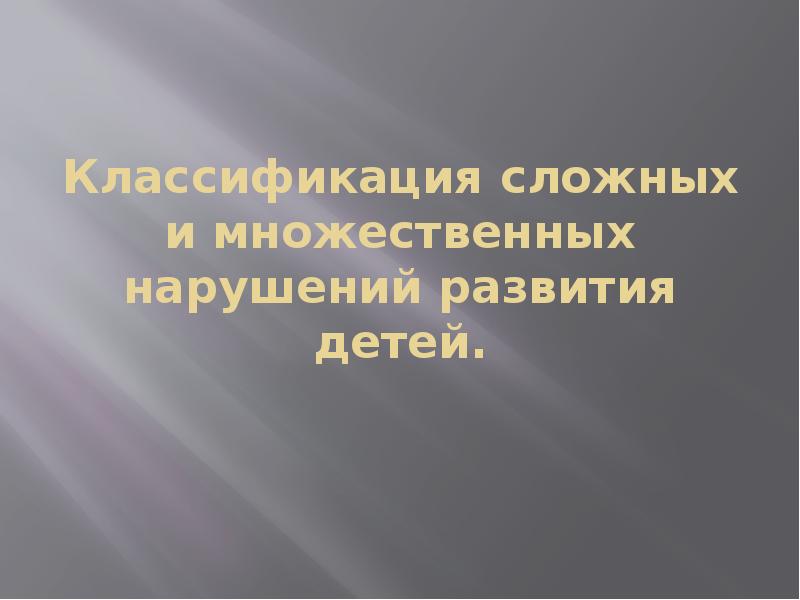 Классификация сложных и множественных нарушений развития детей.